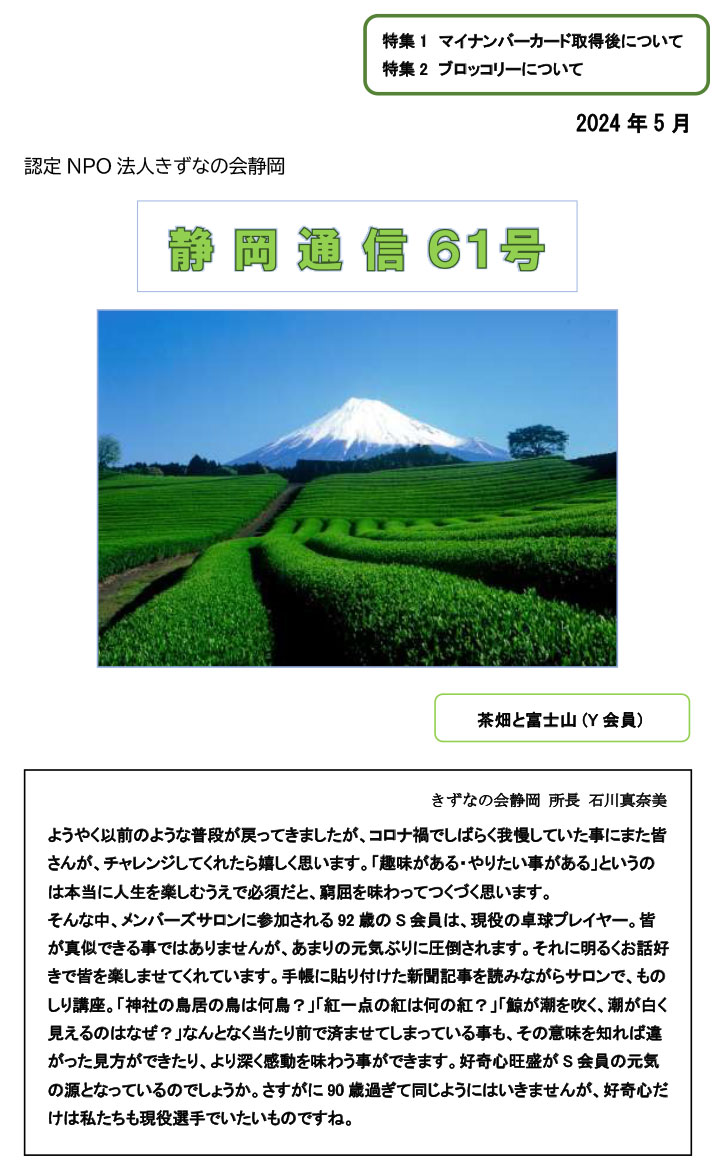 特集1 マイナンバーカード取得後について
特集2 ブロッコリーについて

2024年5月

認定NPO法人きずなの会静岡

静岡通信61号

茶畑と富士山（Y会員）

きずなの会静岡 所長 石川真奈美

ようやく以前のような普段が戻ってきましたが、コロナ禍でしばらく我慢していた事にまた皆さんが、チャレンジしてくれたら嬉しく思います。「趣味がある・やりたい事がある」というのは本当に人生を楽しむうえで必須だと、窮屈を味わってつくづく思います。

そんな中、メンバーズサロンに参加される92歳のS会員は、現役の卓球プレイヤー。皆が真似できる事ではありませんが、あまりの元気ぶりに圧倒されます。それに明るくお話好きで皆を楽しませてくれています。手帳に貼り付けた新聞記事を読みながらサロンで、ものしり講座。「神社の鳥居の鳥は何鳥？」「紅一点の紅は何の紅？」「鯨が潮を吹く、潮が白く見えるのはなぜ？」なんとなく当たり前で済ませてしまっている事も、その意味を知れば違がった見方ができたり、より深く感動を味わう事ができます。好奇心旺盛がS会員の元気の源となっているのでしょうか。さすがに90歳過ぎて同じようにはいきませんが、好奇心だけは私たちも現役選手でいたいものですね。